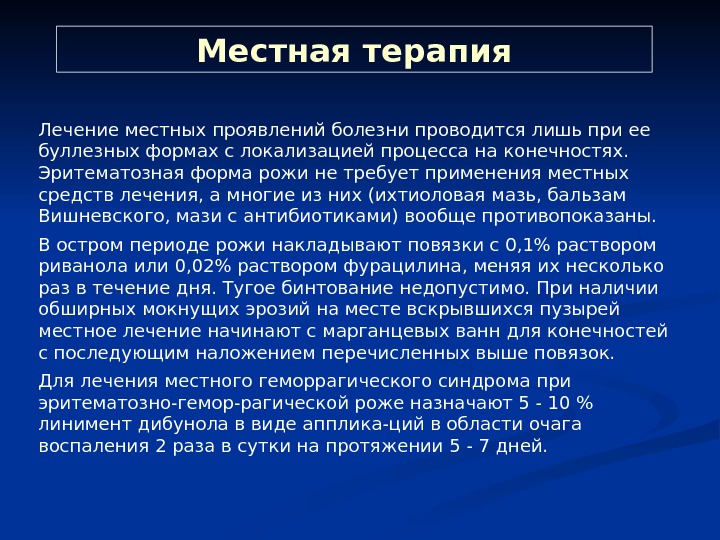 Местная терапия

Лечение местных проявлений болезни проводится лишь при ее буллезных формах с локализацией процесса на конечностях. Эритематозная форма рожи не требует применения местных средств лечения, а многие из них (ихтиоловая мазь, бальзам Вишневского, мази с антибиотиками) вообще противопоказаны.

В остром периоде рожи накладывают повязки с 0,1% раствором риванола или 0,02% раствором фурацилина, меняя их несколько раз в течение дня. Тугое бинтование недопустимо. При наличии обширных мокнущих эрозий на месте вскрывшихся пузырей местное лечение начинают с марганцевых ванн для конечностей с последующим наложением перечисленных выше повязок.

Для лечения местного геморрагического синдрома при эритематозно-гемор-рагической роже назначают 5 - 10 % линимент дибунола в виде апплика-ций в области очага воспаления 2 раза в сутки на протяжении 5 - 7 дней.